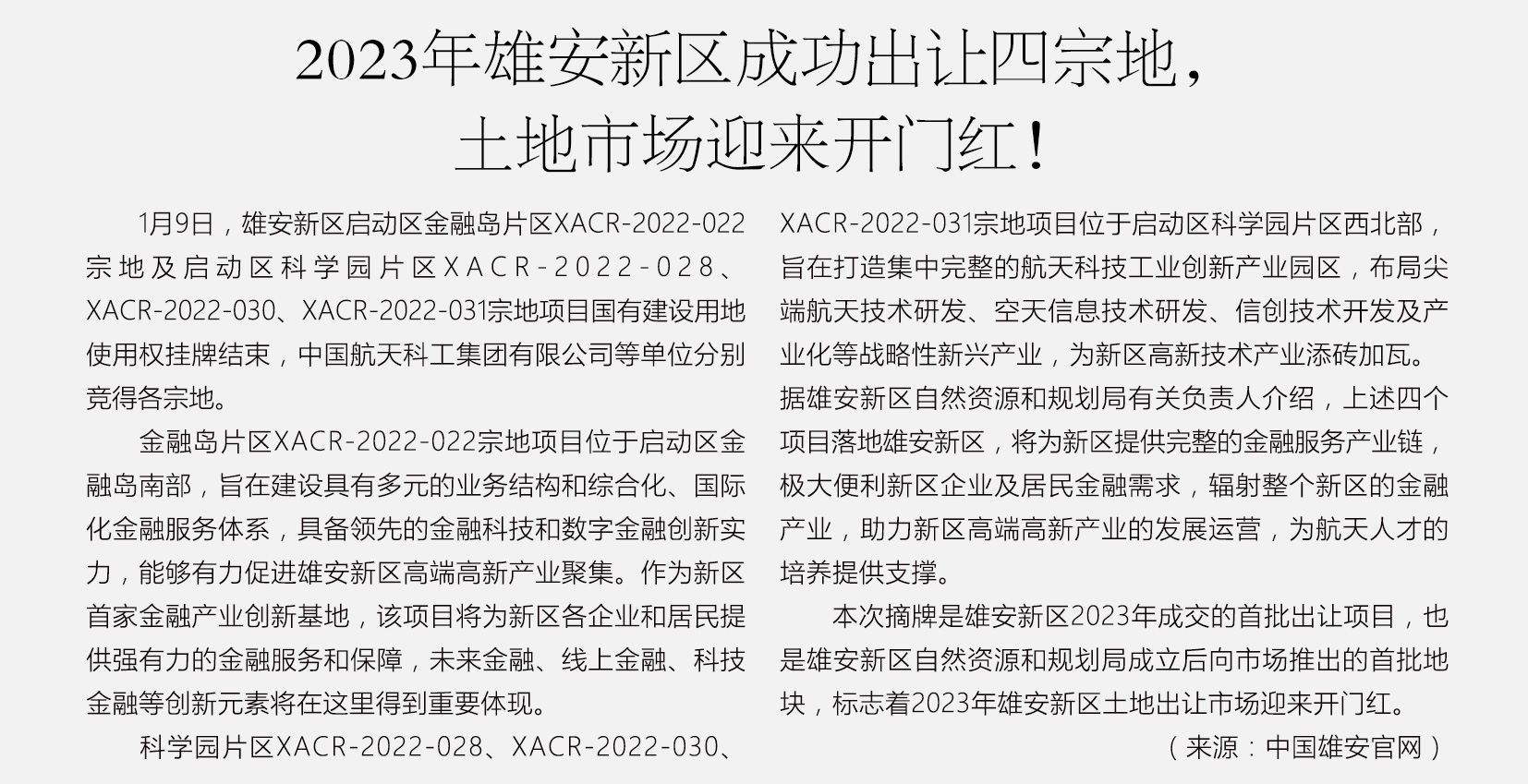 2023年雄安新区成功出让四宗地，
土地市场迎来开门红！

1月9日，雄安新区启动区金融岛片区XACR-2022-022宗地及启动区科学园片区XACR-2022-028、XACR-2022-030、XACR-2022-031宗地项目国有建设用地使用权挂牌结束，中国航天科工集团有限公司等单位分别竞得各宗地。

金融岛片区XACR-2022-022宗地项目位于启动区金融岛南部，旨在建设具有多元的业务结构和综合化、国际化金融服务体系，具备领先的金融科技和数字金融创新实力，能够有力促进雄安新区高端高新产业聚集。作为新区首家金融产业创新基地，该项目将为新区各企业和居民提供强有力的金融服务和保障，未来金融、线上金融、科技金融等创新元素将在这里得到重要体现。

科学园片区XACR-2022-028、XACR-2022-030、XACR-2022-031宗地项目位于启动区科学园片区西北部，旨在打造集中完整的航天科技工业创新产业园区，布局尖端航天技术研发、空天信息技术研发、信创技术开发及产业化等战略性新兴产业，为新区高新技术产业添砖加瓦。据雄安新区自然资源和规划局有关负责人介绍，上述四个项目落地雄安新区，将为新区提供完整的金融服务产业链，极大便利新区企业及居民金融需求，辐射整个新区的金融产业，助力新区高端高新产业的发展运营，为航天人才的培养提供支撑。

本次摘牌是雄安新区2023年成交的首批出让项目，也是雄安新区自然资源和规划局成立后向市场推出的首批地块，标志着2023年雄安新区土地出让市场迎来开门红。

（来源：中国雄安官网）